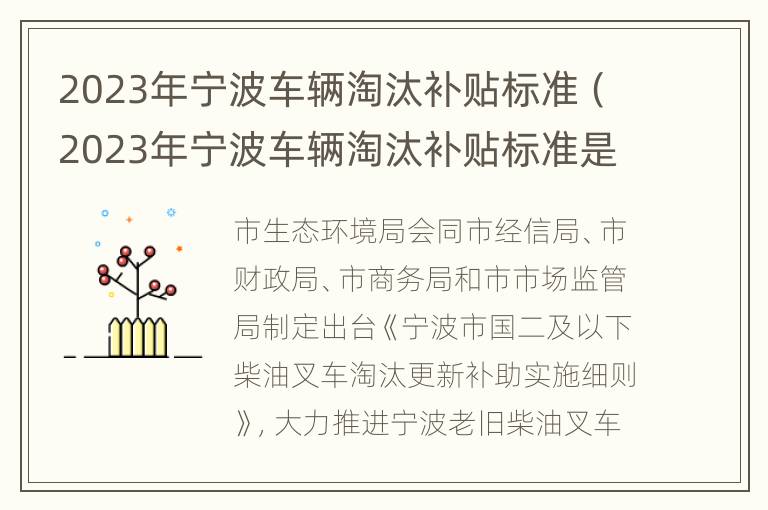 2023年宁波车辆淘汰补贴标准（2023年宁波车辆淘汰补贴标准是

市生态环境局会同市经信局、市财政局、市商务局和市市场监管局制定出台《宁波市国二及以下柴油叉车淘汰更新补助实施细则》，大力推进宁波老旧柴油叉车